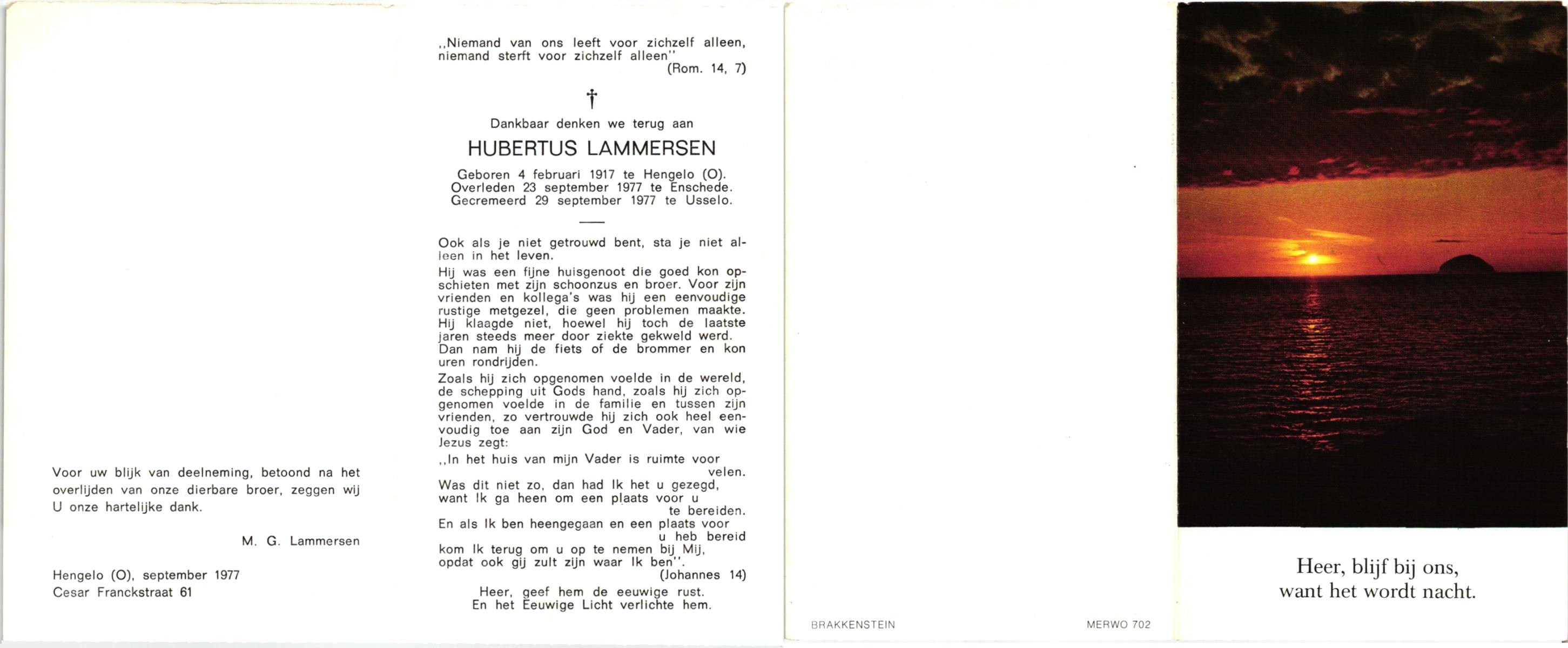 Voor uw blijk van deelneming, betoond na het overlijden van onze dierbare broer, zeggen wij U onze hartelijke dank.

M. G. Lammersen

Hengelo (O), september 1977
Cesar Franckstraat 61

,,Niemand van ons leeft voor zichzelf alleen, niemand sterft voor zichzelf alleen''
(Rom. 14, 7)

†

Dankbaar denken we terug aan

HUBERTUS LAMMERSEN

Geboren 4 februari 1917 te Hengelo (O).
Overleden 23 september 1977 te Enschede.
Gecremeerd 29 september 1977 te Usselo.

Ook als je niet getrouwd bent, sta je niet alleen in het leven.

Hij was een fijne huisgenoot die goed kon opschieten met zijn schoonzus en broer. Voor zijn vrienden en kollega's was hij een eenvoudige rustige metgezel, die geen problemen maakte. Hij klaagde niet, hoewel hij toch de laatste jaren steeds meer door ziekte gekweld werd. Dan nam hij de fiets of de brommer en kon uren rondrijden.

Zoals hij zich opgenomen voelde in de wereld, de schepping uit Gods hand, zoals hij zich opgenomen voelde in de familie en tussen zijn vrienden, zo vertrouwde hij zich ook heel eenvoudig toe aan zijn God en Vader, van wie Jezus zegt:

,,In het huis van mijn Vader is ruimte voor velen.
Was dit niet zo, dan had Ik het u gezegd, want Ik ga heen om een plaats voor u te bereiden.
En als Ik ben heengegaan en een plaats voor u heb bereid kom Ik terug om u op te nemen bij Mij, opdat ook gij zult zijn waar Ik ben''.
(Johannes 14)

Heer, geef hem de eeuwige rust.
En het Eeuwige Licht verlichte hem.

BRAKKENSTEIN

MERWO 702

Heer, blijf bij ons,
want het wordt nacht.